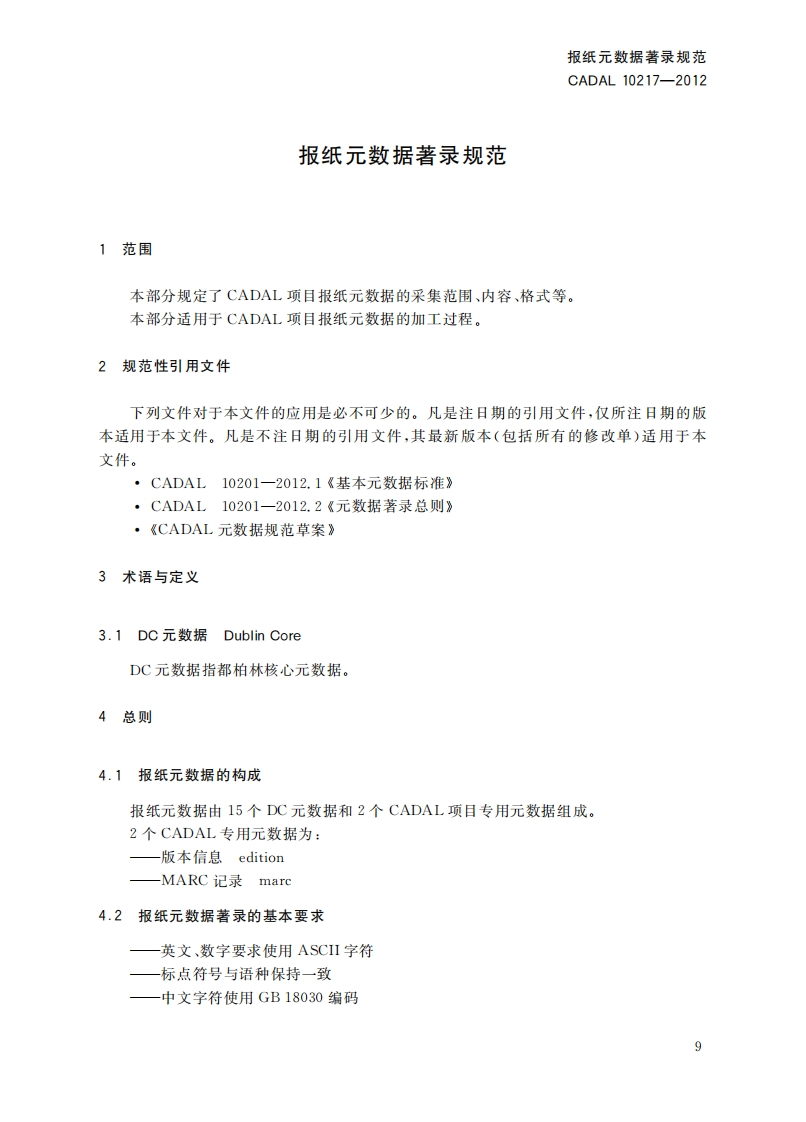 报纸元数据著录规范
CADAL 10217—2012

报纸元数据著录规范

1 范围

本部分规定了 CADAL 项目报纸元数据的采集范围、内容、格式等。
本部分适用于 CADAL 项目报纸元数据的加工过程。

2 规范性引用文件

下列文件对于本文件的应用是必不可少的。凡是注日期的引用文件,仅所注日期的版本适用于本文件。凡是不注日期的引用文件,其最新版本(包括所有的修改单)适用于本文件。

• CADAL 10201—2012.1《基本元数据标准》
• CADAL 10201—2012.2《元数据著录总则》
•《CADAL 元数据规范草案》

3 术语与定义

3.1 DC 元数据 Dublin Core

DC 元数据指都柏林核心元数据。

4 总则

4.1 报纸元数据的构成

报纸元数据由 15 个 DC 元数据和 2 个 CADAL 项目专用元数据组成。
2 个 CADAL 专用元数据为:
——版本信息 edition
——MARC 记录 marc

4.2 报纸元数据著录的基本要求

——英文、数字要求使用 ASCII 字符
——标点符号与语种保持一致
——中文字符使用 GB 18030 编码

9